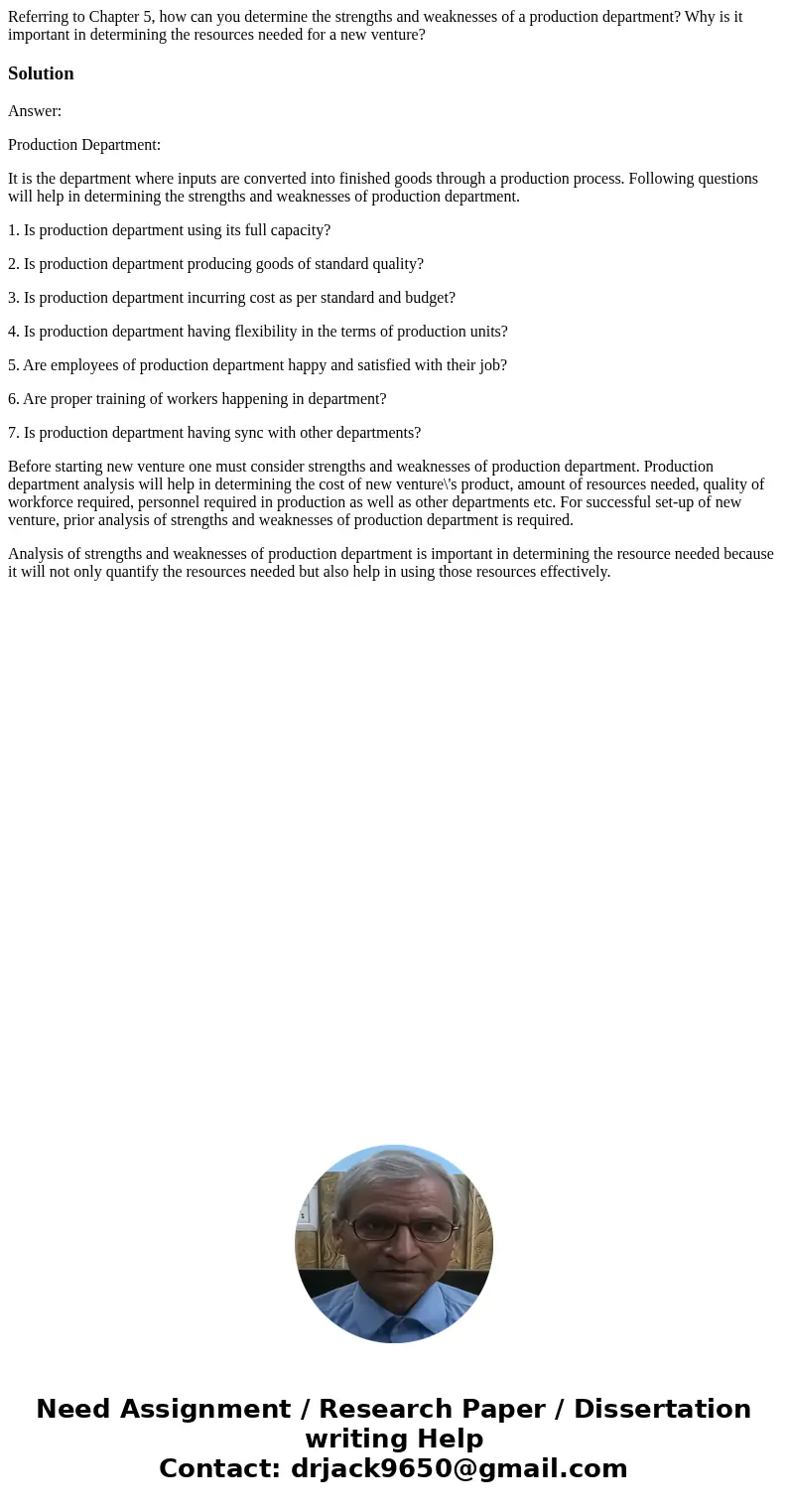 Referring to Chapter 5, how can you determine the strengths and weaknesses of a production department? Why is it important in determining the resources needed for a new venture?

Solution

Answer:

Production Department:

It is the department where inputs are converted into finished goods through a production process. Following questions will help in determining the strengths and weaknesses of production department.

1. Is production department using its full capacity?

2. Is production department producing goods of standard quality?

3. Is production department incurring cost as per standard and budget?

4. Is production department having flexibility in the terms of production units?

5. Are employees of production department happy and satisfied with their job?

6. Are proper training of workers happening in department?

7. Is production department having sync with other departments?

Before starting new venture one must consider strengths and weaknesses of production department. Production department analysis will help in determining the cost of new venture\'s product, amount of resources needed, quality of workforce required, personnel required in production as well as other departments etc. For successful set-up of new venture, prior analysis of strengths and weaknesses of production department is required.

Analysis of strengths and weaknesses of production department is important in determining the resource needed because it will not only quantify the resources needed but also help in using those resources effectively.

Need Assignment / Research Paper / Dissertation writing Help
Contact: drjack9650@gmail.com